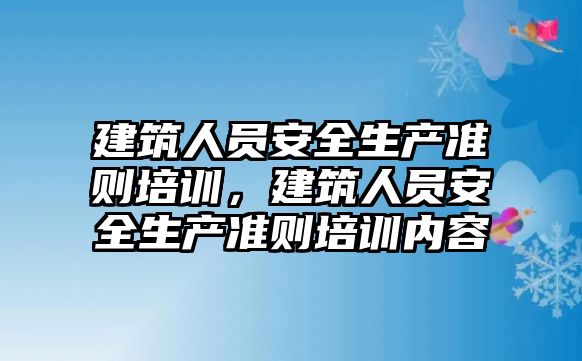 建筑人员安全生产准则培训，建筑人员安全生产准则培训内容